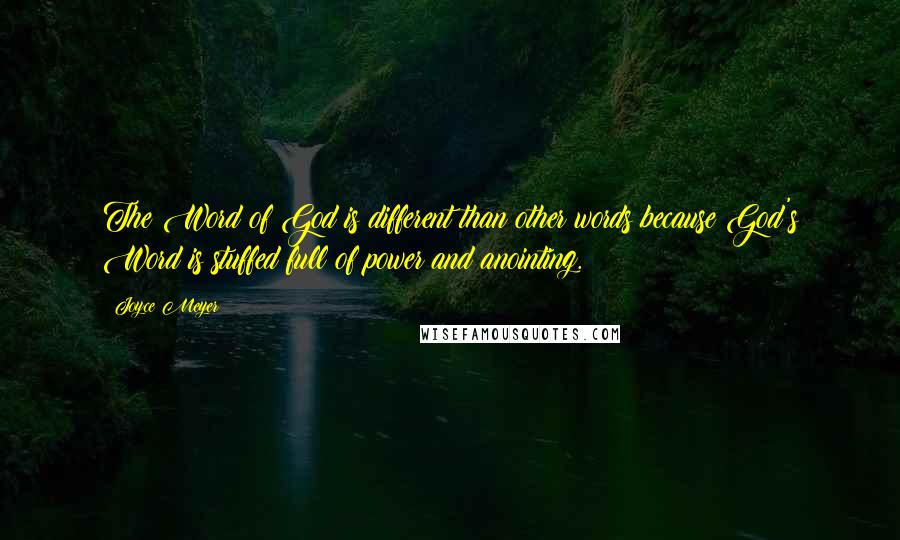 The Word of God is different than other words because God's Word is stuffed full of power and anointing.

Joyce Meyer

WISEFAMOUSQUOTES.COM